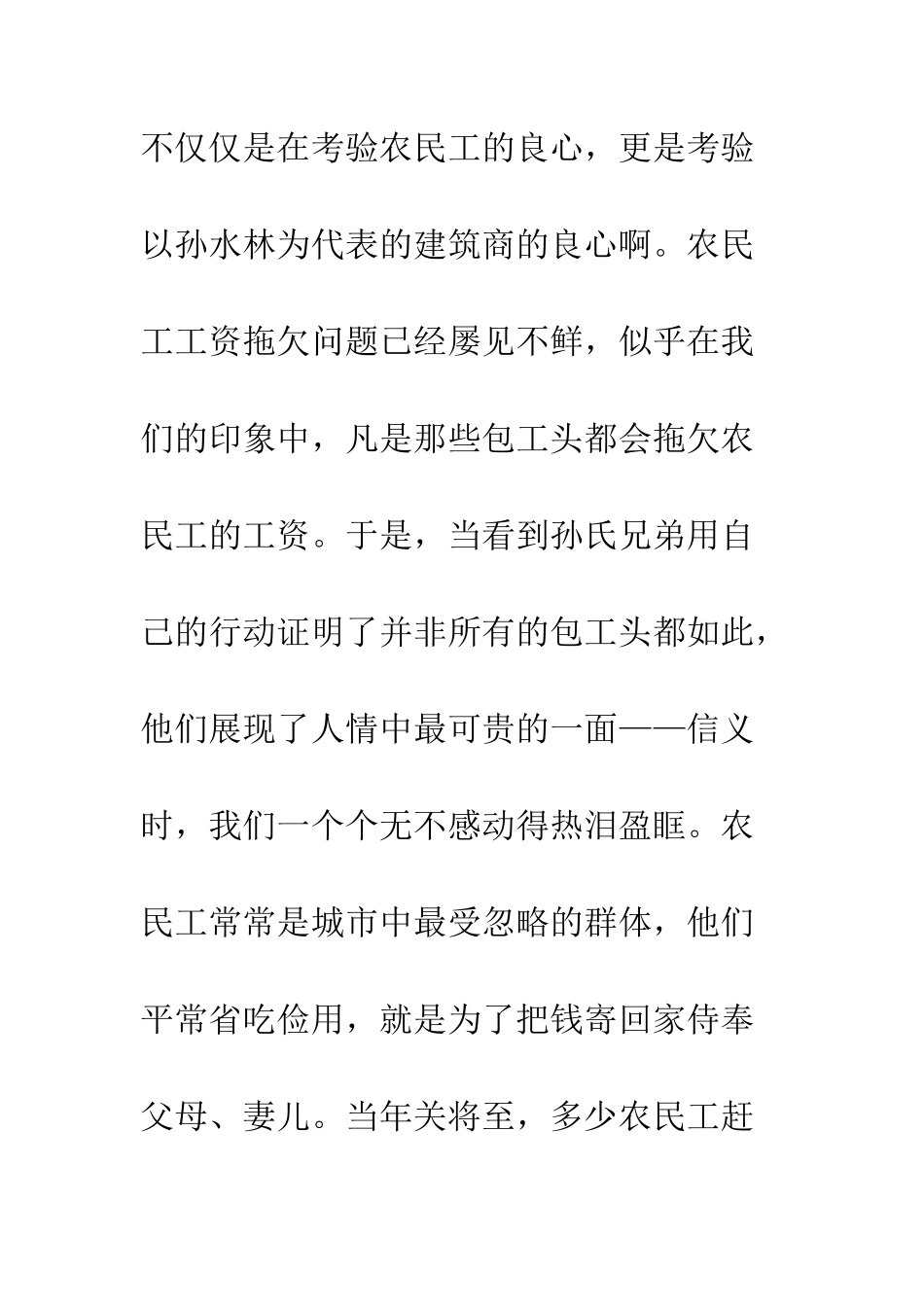 不仅仅是在考验农民工的良心，更是考验以孙水林为代表的建筑商的良心啊。农民工工资拖欠问题已经屡见不鲜，似乎在我们的印象中，凡是那些包工头都会拖欠农民工的工资。于是，当看到孙氏兄弟用自己的行动证明了并非所有的包工头都如此，他们展现了人情中最可贵的一面——信义时，我们一个个无不感动得热泪盈眶。农民工常常是城市中最受忽略的群体，他们平常省吃俭用，就是为了把钱寄回家侍奉父母、妻儿。当年关将至，多少农民工赶